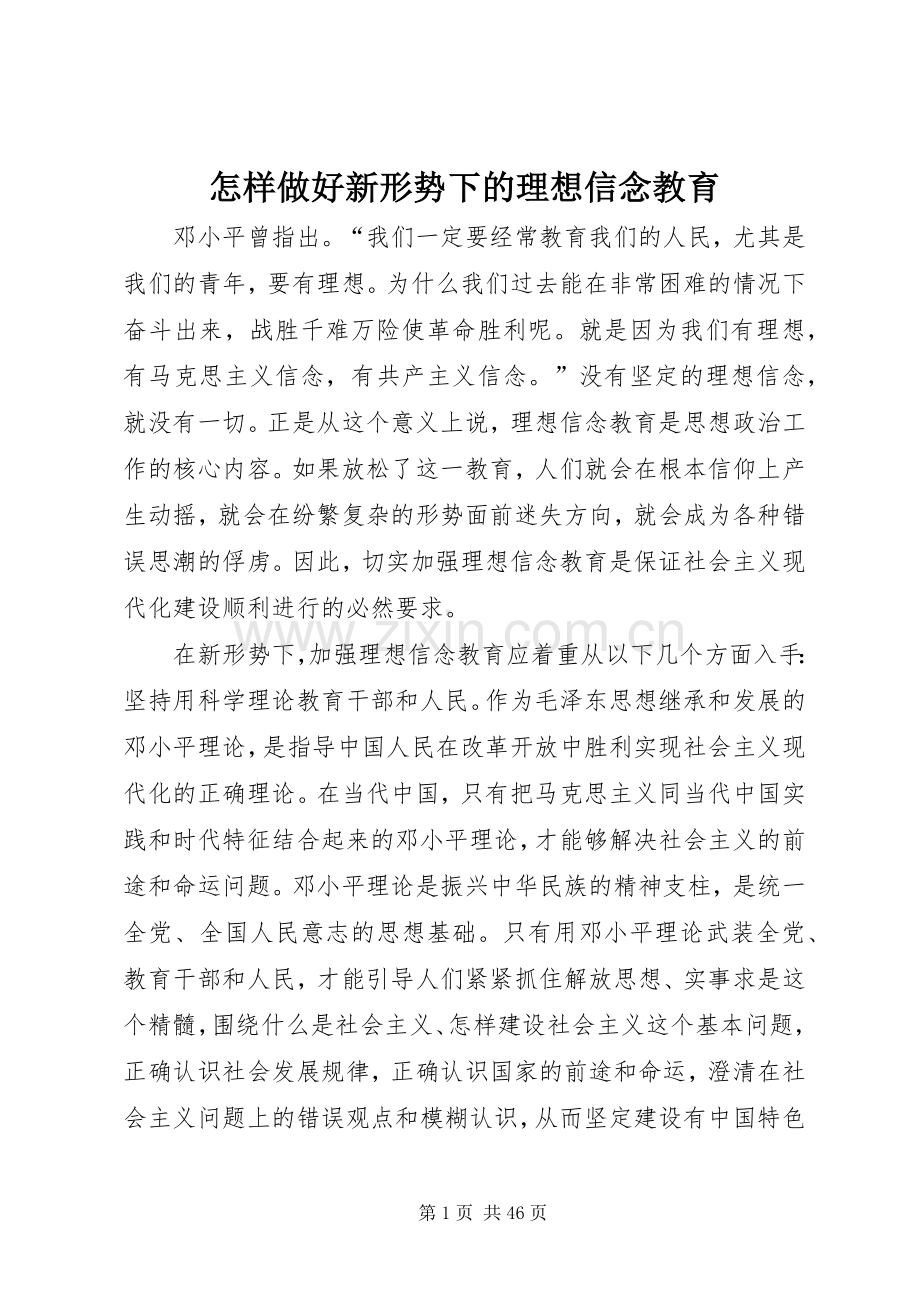 怎样做好新形势下的理想信念教育

邓小平曾指出。“我们一定要经常教育我们的人民，尤其是我们的青年，要有理想。为什么我们过去能在非常困难的情况下奋斗出来，战胜千难万险使革命胜利呢。就是因为我们有理想，有马克思主义信念，有共产主义信念。”没有坚定的理想信念，就没有一切。正是从这个意义上说，理想信念教育是思想政治工作的核心内容。如果放松了这一教育，人们就会在根本信仰上产生动摇，就会在纷繁复杂的形势面前迷失方向，就会成为各种错误思潮的俘虏。因此，切实加强理想信念教育是保证社会主义现代化建设顺利进行的必然要求。

在新形势下，加强理想信念教育应着重从以下几个方面入手：坚持用科学理论教育干部和人民。作为毛泽东思想继承和发展的邓小平理论，是指导中国人民在改革开放中胜利实现社会主义现代化的正确理论。在当代中国，只有把马克思主义同当代中国实践和时代特征结合起来的邓小平理论，才能够解决社会主义的前途和命运问题。邓小平理论是振兴中华民族的精神支柱，是统一全党、全国人民意志的思想基础。只有用邓小平理论武装全党、教育干部和人民，才能引导人们紧紧抓住解放思想、实事求是这个精髓，围绕什么是社会主义、怎样建设社会主义这个基本问题，正确认识社会发展规律，正确认识国家的前途和命运，澄清在社会主义问题上的错误观点和模糊认识，从而坚定建设有中国特色

第1页 共46页

www.zixin.com.cn